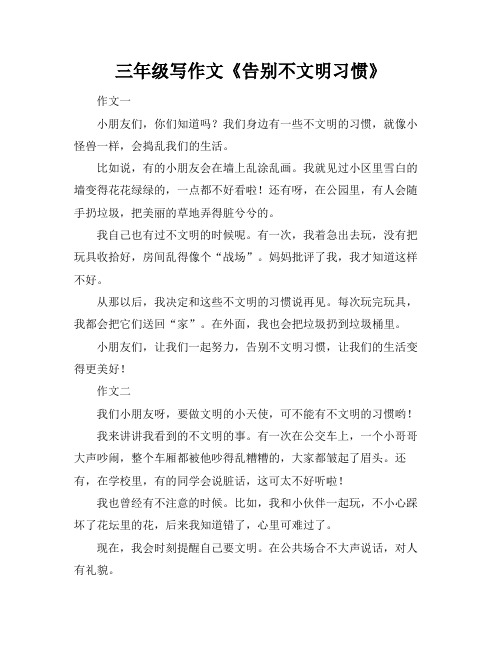 三年级写作文《告别不文明习惯》

作文一

小朋友们，你们知道吗？我们身边有一些不文明的习惯，就像小怪兽一样，会捣乱我们的生活。

比如说，有的小朋友会在墙上乱涂乱画。我就见过小区里雪白的墙变得花花绿绿的，一点都不好看啦！还有呀，在公园里，有人会随手扔垃圾，把美丽的草地弄得脏兮兮的。

我自己也有过不文明的时候呢。有一次，我着急出去玩，没有把玩具收拾好，房间乱得像个“战场”。妈妈批评了我，我才知道这样不好。

从那以后，我决定和这些不文明的习惯说再见。每次玩完玩具，我都会把它们送回“家”。在外面，我也会把垃圾扔到垃圾桶里。

小朋友们，让我们一起努力，告别不文明习惯，让我们的生活变得更美好！

作文二

我们小朋友呀，要做文明的小天使，可不能有不文明的习惯哟！

我来讲讲我看到的不文明的事。有一次在公交车上，一个小哥哥大声吵闹，整个车厢都被他吵得乱糟糟的，大家都皱起了眉头。还有，在学校里，有的同学会说脏话，这可太不好听啦！

我也曾经有不注意的时候。比如，我和小伙伴一起玩，不小心踩坏了花坛里的花，后来我知道错了，心里可难过了。

现在，我会时刻提醒自己要文明。在公共场合不大声说话，对人有礼貌。